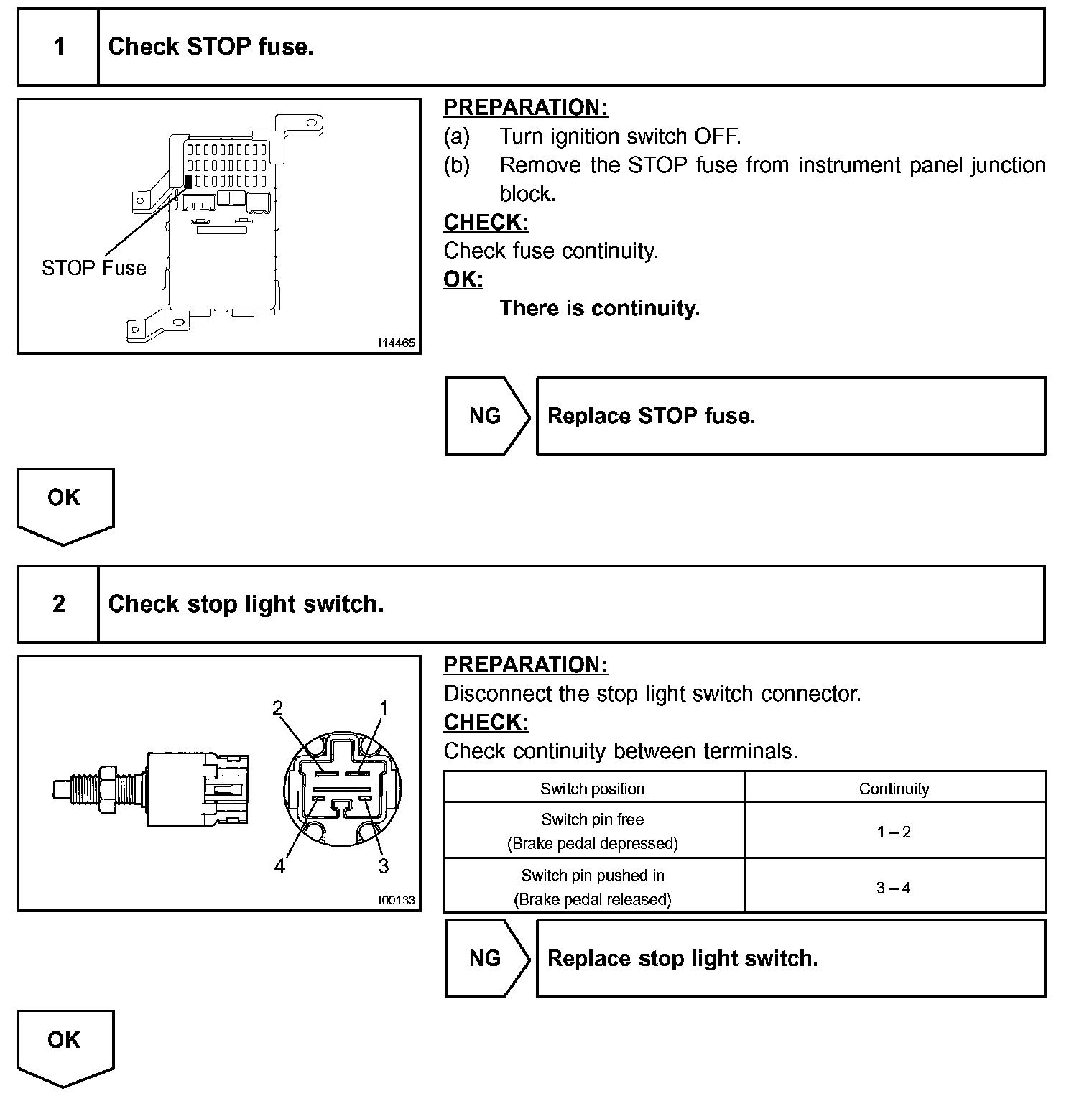 1 Check STOP fuse.

STOP Fuse

I14465

PREPARATION:
(a) Turn ignition switch OFF.
(b) Remove the STOP fuse from instrument panel junction block.
CHECK:
Check fuse continuity.
OK:
There is continuity.

NG Replace STOP fuse.

OK

2 Check stop light switch.

2 1 4 3

I00133

PREPARATION:
Disconnect the stop light switch connector.
CHECK:
Check continuity between terminals.

| Switch position | Continuity |
|---|---|
| Switch pin free (Brake pedal depressed) | 1 – 2 |
| Switch pin pushed in (Brake pedal released) | 3 – 4 |

NG Replace stop light switch.

OK